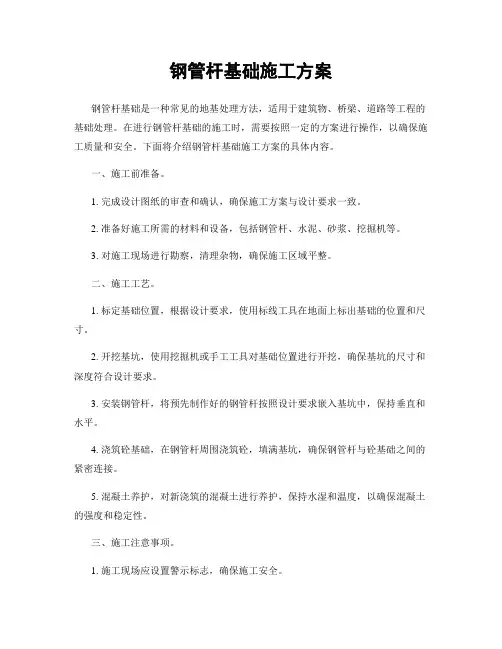 钢管杆基础施工方案

钢管杆基础是一种常见的地基处理方法，适用于建筑物、桥梁、道路等工程的基础处理。在进行钢管杆基础的施工时，需要按照一定的方案进行操作，以确保施工质量和安全。下面将介绍钢管杆基础施工方案的具体内容。

一、施工前准备。

1. 完成设计图纸的审查和确认，确保施工方案与设计要求一致。

2. 准备好施工所需的材料和设备，包括钢管杆、水泥、砂浆、挖掘机等。

3. 对施工现场进行勘察，清理杂物，确保施工区域平整。

二、施工工艺。

1. 标定基础位置，根据设计要求，使用标线工具在地面上标出基础的位置和尺寸。

2. 开挖基坑，使用挖掘机或手工工具对基础位置进行开挖，确保基坑的尺寸和深度符合设计要求。

3. 安装钢管杆，将预先制作好的钢管杆按照设计要求嵌入基坑中，保持垂直和水平。

4. 浇筑砼基础，在钢管杆周围浇筑砼，填满基坑，确保钢管杆与砼基础之间的紧密连接。

5. 混凝土养护，对新浇筑的混凝土进行养护，保持水湿和温度，以确保混凝土的强度和稳定性。

三、施工注意事项。

1. 施工现场应设置警示标志，确保施工安全。